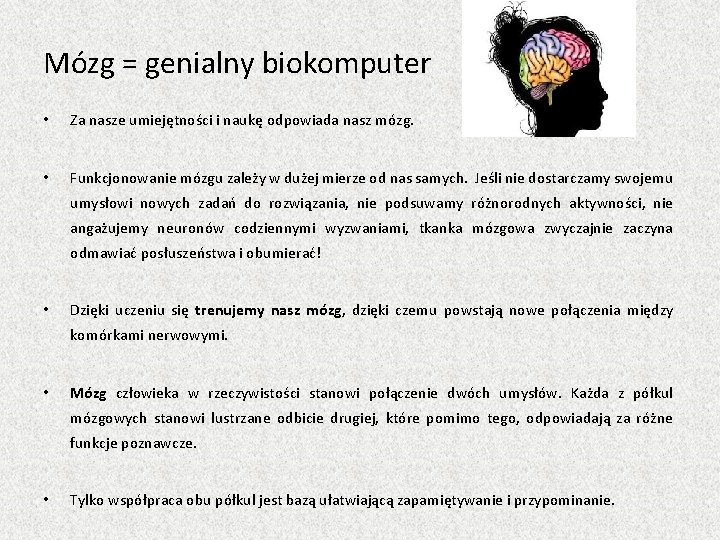 Mózg = genialny biokomputer

• Za nasze umiejętności i naukę odpowiada nasz mózg.

• Funkcjonowanie mózgu zależy w dużej mierze od nas samych. Jeśli nie dostarczamy swojemu umysłowi nowych zadań do rozwiązania, nie podsuwamy różnorodnych aktywności, nie angażujemy neuronów codziennymi wyzwaniami, tkanka mózgowa zwyczajnie zaczyna odmawiać posłuszeństwa i obumierać!

• Dzięki uczeniu się trenujemy nasz mózg, dzięki czemu powstają nowe połączenia między komórkami nerwowymi.

• Mózg człowieka w rzeczywistości stanowi połączenie dwóch umysłów. Każda z półkul mózgowych stanowi lustrzane odbicie drugiej, które pomimo tego, odpowiadają za różne funkcje poznawcze.

• Tylko współpraca obu półkul jest bazą ułatwiającą zapamiętywanie i przypominanie.